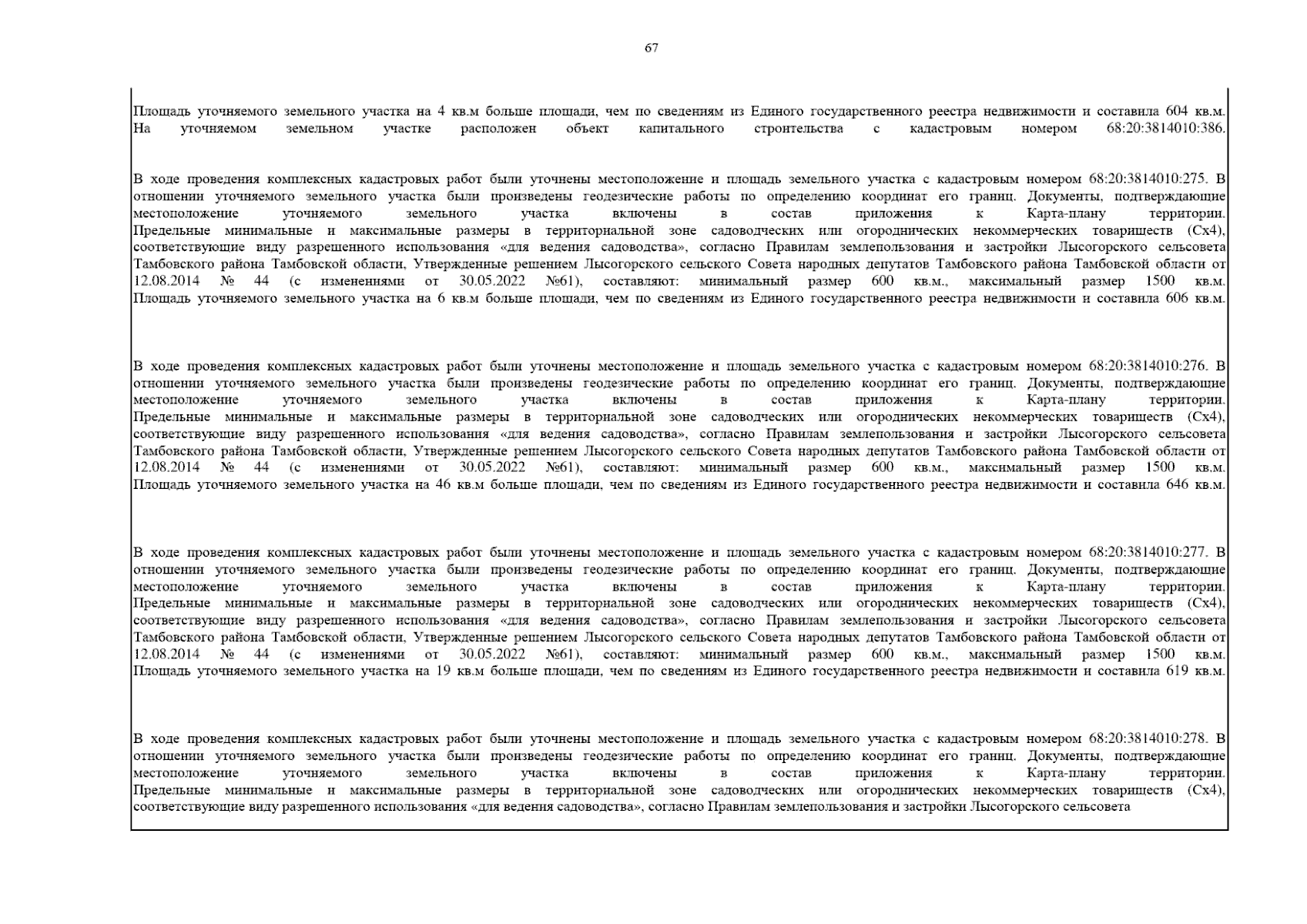 67

Площадь уточняемого земельного участка на 4 кв.м больше площади, чем по сведениям из Единого государственного реестра недвижимости и составила 604 кв.м. На уточняемом земельном участке расположен объект капитального строительства с кадастровым номером 68:20:3814010:386.

В ходе проведения комплексных кадастровых работ были уточнены местоположение и площадь земельного участка с кадастровым номером 68:20:3814010:275. В отношении уточняемого земельного участка были произведены геодезические работы по определению координат его границ. Документы, подтверждающие местоположение уточняемого земельного участка включены в состав приложения к Карта-плану территории. Предельные минимальные и максимальные размеры в территориальной зоне садоводческих или огороднических некоммерческих товариществ (Сх4), соответствующие виду разрешенного использования «для ведения садоводства», согласно Правилам землепользования и застройки Лысогорского сельсовета Тамбовского района Тамбовской области, Утвержденные решением Лысогорского сельского Совета народных депутатов Тамбовского района Тамбовской области от 12.08.2014 № 44 (с изменениями от 30.05.2022 №61), составляют: минимальный размер 600 кв.м., максимальный размер 1500 кв.м. Площадь уточняемого земельного участка на 6 кв.м больше площади, чем по сведениям из Единого государственного реестра недвижимости и составила 606 кв.м.

В ходе проведения комплексных кадастровых работ были уточнены местоположение и площадь земельного участка с кадастровым номером 68:20:3814010:276. В отношении уточняемого земельного участка были произведены геодезические работы по определению координат его границ. Документы, подтверждающие местоположение уточняемого земельного участка включены в состав приложения к Карта-плану территории. Предельные минимальные и максимальные размеры в территориальной зоне садоводческих или огороднических некоммерческих товариществ (Сх4), соответствующие виду разрешенного использования «для ведения садоводства», согласно Правилам землепользования и застройки Лысогорского сельсовета Тамбовского района Тамбовской области, Утвержденные решением Лысогорского сельского Совета народных депутатов Тамбовского района Тамбовской области от 12.08.2014 № 44 (с изменениями от 30.05.2022 №61), составляют: минимальный размер 600 кв.м., максимальный размер 1500 кв.м. Площадь уточняемого земельного участка на 46 кв.м больше площади, чем по сведениям из Единого государственного реестра недвижимости и составила 646 кв.м.

В ходе проведения комплексных кадастровых работ были уточнены местоположение и площадь земельного участка с кадастровым номером 68:20:3814010:277. В отношении уточняемого земельного участка были произведены геодезические работы по определению координат его границ. Документы, подтверждающие местоположение уточняемого земельного участка включены в состав приложения к Карта-плану территории. Предельные минимальные и максимальные размеры в территориальной зоне садоводческих или огороднических некоммерческих товариществ (Сх4), соответствующие виду разрешенного использования «для ведения садоводства», согласно Правилам землепользования и застройки Лысогорского сельсовета Тамбовского района Тамбовской области, Утвержденные решением Лысогорского сельского Совета народных депутатов Тамбовского района Тамбовской области от 12.08.2014 № 44 (с изменениями от 30.05.2022 №61), составляют: минимальный размер 600 кв.м., максимальный размер 1500 кв.м. Площадь уточняемого земельного участка на 19 кв.м больше площади, чем по сведениям из Единого государственного реестра недвижимости и составила 619 кв.м.

В ходе проведения комплексных кадастровых работ были уточнены местоположение и площадь земельного участка с кадастровым номером 68:20:3814010:278. В отношении уточняемого земельного участка были произведены геодезические работы по определению координат его границ. Документы, подтверждающие местоположение уточняемого земельного участка включены в состав приложения к Карта-плану территории. Предельные минимальные и максимальные размеры в территориальной зоне садоводческих или огороднических некоммерческих товариществ (Сх4), соответствующие виду разрешенного использования «для ведения садоводства», согласно Правилам землепользования и застройки Лысогорского сельсовета